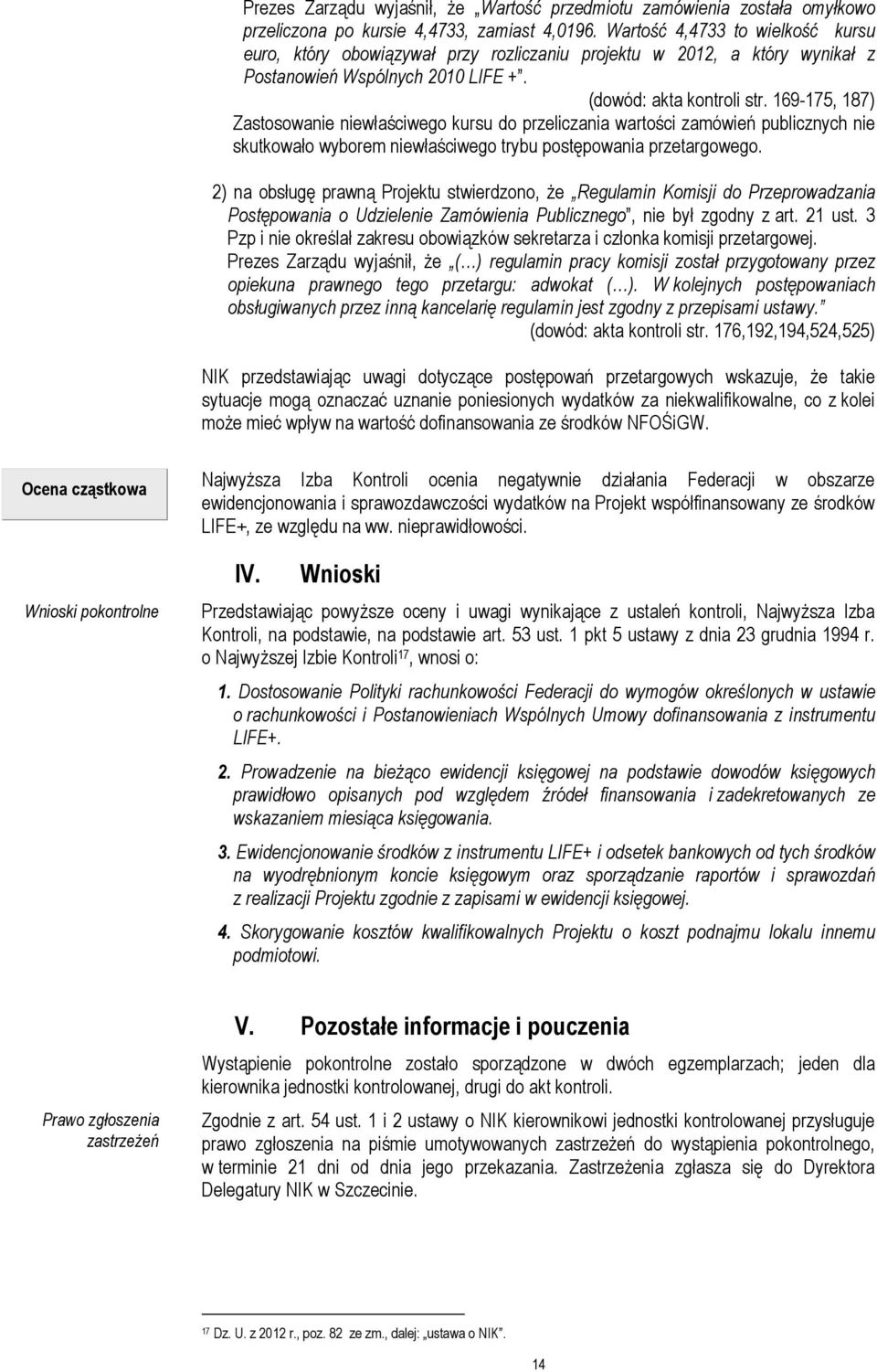 Prezes Zarządu wyjaśnił, że „Wartość przedmiotu zamówienia została omyłkowo przeliczona po kursie 4,4733, zamiast 4,0196. Wartość 4,4733 to wielkość kursu euro, który obowiązywał przy rozliczaniu projektu w 2012, a który wynikał z Postanowień Wspólnych 2010 LIFE +”.

(dowód: akta kontroli str. 169-175, 187)

Zastosowanie niewłaściwego kursu do przeliczania wartości zamówień publicznych nie skutkowało wyborem niewłaściwego trybu postępowania przetargowego.

2) na obsługę prawną Projektu stwierdzono, że „Regulamin Komisji do Przeprowadzania Postępowania o Udzielenie Zamówienia Publicznego”, nie był zgodny z art. 21 ust. 3 Pzp i nie określał zakresu obowiązków sekretarza i członka komisji przetargowej. Prezes Zarządu wyjaśnił, że „(…) regulamin pracy komisji został przygotowany przez opiekuna prawnego tego przetargu: adwokat (…). W kolejnych postępowaniach obsługiwanych przez inną kancelarię regulamin jest zgodny z przepisami ustawy.”

(dowód: akta kontroli str. 176,192,194,524,525)

NIK przedstawiając uwagi dotyczące postępowań przetargowych wskazuje, że takie sytuacje mogą oznaczać uznanie poniesionych wydatków za niekwalifikowalne, co z kolei może mieć wpływ na wartość dofinansowania ze środków NFOŚiGW.

Ocena cząstkowa

Najwyższa Izba Kontroli ocenia negatywnie działania Federacji w obszarze ewidencjonowania i sprawozdawczości wydatków na Projekt współfinansowany ze środków LIFE+, ze względu na ww. nieprawidłowości.

IV. Wnioski

Wnioski pokontrolne

Przedstawiając powyższe oceny i uwagi wynikające z ustaleń kontroli, Najwyższa Izba Kontroli, na podstawie, na podstawie art. 53 ust. 1 pkt 5 ustawy z dnia 23 grudnia 1994 r. o Najwyższej Izbie Kontroli$^{17}$, wnosi o:

1. Dostosowanie Polityki rachunkowości Federacji do wymogów określonych w ustawie o rachunkowości i Postanowieniach Wspólnych Umowy dofinansowania z instrumentu LIFE+.

2. Prowadzenie na bieżąco ewidencji księgowej na podstawie dowodów księgowych prawidłowo opisanych pod względem źródeł finansowania i zadekretowanych ze wskazaniem miesiąca księgowania.

3. Ewidencjonowanie środków z instrumentu LIFE+ i odsetek bankowych od tych środków na wyodrębnionym koncie księgowym oraz sporządzanie raportów i sprawozdań z realizacji Projektu zgodnie z zapisami w ewidencji księgowej.

4. Skorygowanie kosztów kwalifikowalnych Projektu o koszt podnajmu lokalu innemu podmiotowi.

V. Pozostałe informacje i pouczenia

Wystąpienie pokontrolne zostało sporządzone w dwóch egzemplarzach; jeden dla kierownika jednostki kontrolowanej, drugi do akt kontroli.

Prawo zgłoszenia zastrzeżeń

Zgodnie z art. 54 ust. 1 i 2 ustawy o NIK kierownikowi jednostki kontrolowanej przysługuje prawo zgłoszenia na piśmie umotywowanych zastrzeżeń do wystąpienia pokontrolnego, w terminie 21 dni od dnia jego przekazania. Zastrzeżenia zgłasza się do Dyrektora Delegatury NIK w Szczecinie.

$^{17}$ Dz. U. z 2012 r., poz. 82 ze zm., dalej: „ustawa o NIK”.

14